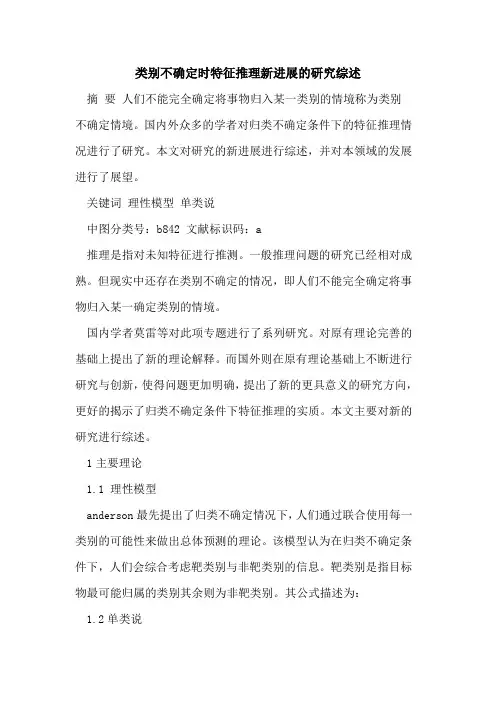 类别不确定时特征推理新进展的研究综述

摘 要 人们不能完全确定将事物归入某一类别的情境称为类别不确定情境。国内外众多的学者对归类不确定条件下的特征推理情况进行了研究。本文对研究的新进展进行综述，并对本领域的发展进行了展望。

关键词 理性模型 单类说

中图分类号：b842 文献标识码：a

推理是指对未知特征进行推测。一般推理问题的研究已经相对成熟。但现实中还存在类别不确定的情况，即人们不能完全确定将事物归入某一确定类别的情境。

国内学者莫雷等对此项专题进行了系列研究。对原有理论完善的基础上提出了新的理论解释。而国外则在原有理论基础上不断进行研究与创新，使得问题更加明确，提出了新的更具意义的研究方向，更好的揭示了归类不确定条件下特征推理的实质。本文主要对新的研究进行综述。

1 主要理论

1.1 理性模型

anderson 最先提出了归类不确定情况下，人们通过联合使用每一类别的可能性来做出总体预测的理论。该模型认为在归类不确定条件下，人们会综合考虑靶类别与非靶类别的信息。靶类别是指目标物最可能归属的类别其余则为非靶类别。其公式描述为：

1.2 单类说